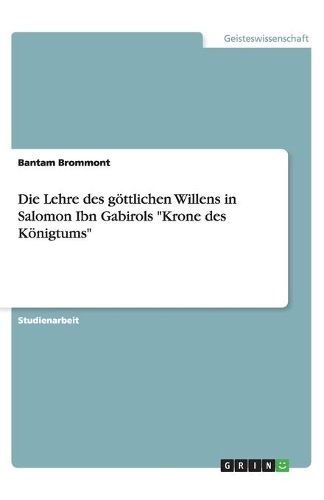 Geisteswissenschaft

Bantam Brommont

Die Lehre des göttlichen Willens in Salomon Ibn Gabirols "Krone des Königtums"

Studienarbeit

GRIN